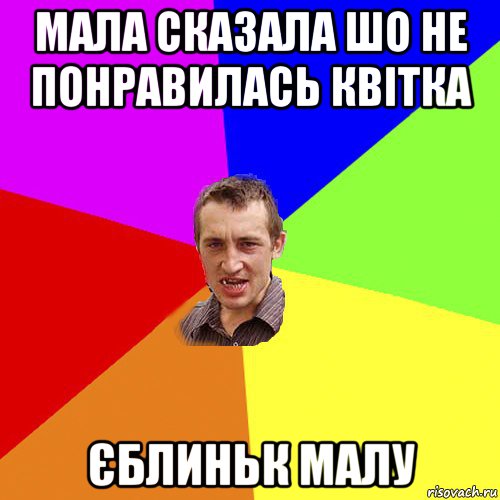 МАЛА СКАЗАЛА ШО НЕ ПОНРАВИЛАСЬ КВІТКА

ЄБЛИНЬК МАЛУ

risovach.ru